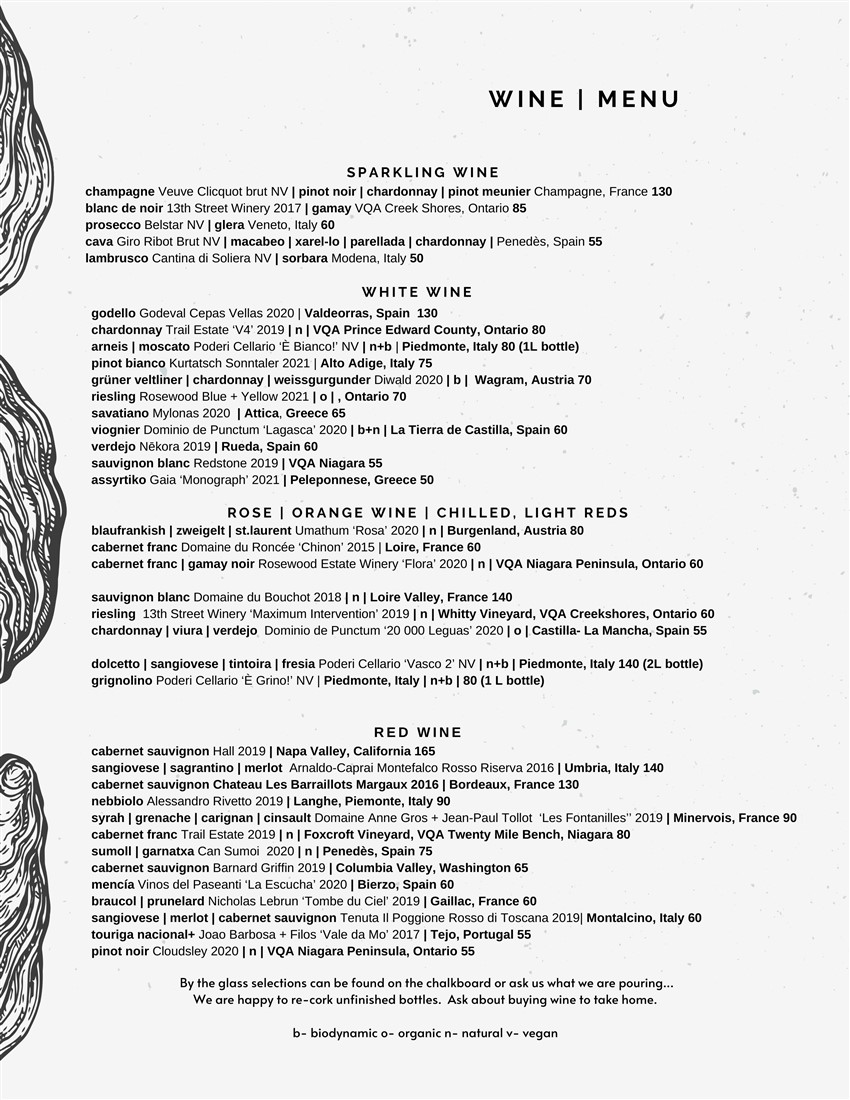 WINE | MENU

SPARKLING WINE

champagne Veuve Clicquot brut NV | pinot noir | chardonnay | pinot meunier Champagne, France 130
blanc de noir 13th Street Winery 2017 | gamay VQA Creek Shores, Ontario 85
prosecco Belstar NV | glera Veneto, Italy 60
cava Giro Ribot Brut NV | macabeo | xarel-lo | parellada | chardonnay | Penedès, Spain 55
lambrusco Cantina di Soliera NV | sorbara Modena, Italy 50

WHITE WINE

godello Godeval Cepas Vellas 2020 | Valdeorras, Spain 130
chardonnay Trail Estate 'V4' 2019 | n | VQA Prince Edward County, Ontario 80
arneis | moscato Poderi Cellario 'È Bianco!' NV | n+b | Piedmonte, Italy 80 (1L bottle)
pinot bianco Kurtatsch Sonntaler 2021 | Alto Adige, Italy 75
grüner veltliner | chardonnay | weissgurgunder Diwald 2020 | b | Wagram, Austria 70
riesling Rosewood Blue + Yellow 2021 | o | , Ontario 70
savatiano Mylonas 2020 | Attica, Greece 65
viognier Dominio de Punctum 'Lagasca' 2020 | b+n | La Tierra de Castilla, Spain 60
verdejo Nēkora 2019 | Rueda, Spain 60
sauvignon blanc Redstone 2019 | VQA Niagara 55
assyrtiko Gaia 'Monograph' 2021 | Peleponnese, Greece 50

ROSE | ORANGE WINE | CHILLED, LIGHT REDS

blaufrankish | zweigelt | st.laurent Umathum 'Rosa' 2020 | n | Burgenland, Austria 80
cabernet franc Domaine du Roncée 'Chinon' 2015 | Loire, France 60
cabernet franc | gamay noir Rosewood Estate Winery 'Flora' 2020 | n | VQA Niagara Peninsula, Ontario 60

sauvignon blanc Domaine du Bouchot 2018 | n | Loire Valley, France 140
riesling 13th Street Winery 'Maximum Intervention' 2019 | n | Whitty Vineyard, VQA Creekshores, Ontario 60
chardonnay | viura | verdejo Dominio de Punctum '20 000 Leguas' 2020 | o | Castilla- La Mancha, Spain 55

dolcetto | sangiovese | tintoira | fresia Poderi Cellario 'Vasco 2' NV | n+b | Piedmonte, Italy 140 (2L bottle)
grignolino Poderi Cellario 'È Grino!' NV | Piedmonte, Italy | n+b | 80 (1 L bottle)

RED WINE

cabernet sauvignon Hall 2019 | Napa Valley, California 165
sangiovese | sagrantino | merlot Arnaldo-Caprai Montefalco Rosso Riserva 2016 | Umbria, Italy 140
cabernet sauvignon Chateau Les Barraillots Margaux 2016 | Bordeaux, France 130
nebbiolo Alessandro Rivetto 2019 | Langhe, Piemonte, Italy 90
syrah | grenache | carignan | cinsault Domaine Anne Gros + Jean-Paul Tollot 'Les Fontanilles'' 2019 | Minervois, France 90
cabernet franc Trail Estate 2019 | n | Foxcroft Vineyard, VQA Twenty Mile Bench, Niagara 80
sumoll | garnatxa Can Sumoi 2020 | n | Penedès, Spain 75
cabernet sauvignon Barnard Griffin 2019 | Columbia Valley, Washington 65
mencía Vinos del Paseanti 'La Escucha' 2020 | Bierzo, Spain 60
braucol | prunelard Nicholas Lebrun 'Tombe du Ciel' 2019 | Gaillac, France 60
sangiovese | merlot | cabernet sauvignon Tenuta Il Poggione Rosso di Toscana 2019| Montalcino, Italy 60
touriga nacional+ Joao Barbosa + Filos 'Vale da Mo' 2017 | Tejo, Portugal 55
pinot noir Cloudsley 2020 | n | VQA Niagara Peninsula, Ontario 55

By the glass selections can be found on the chalkboard or ask us what we are pouring...
We are happy to re-cork unfinished bottles. Ask about buying wine to take home.

b- biodynamic o- organic n- natural v- vegan